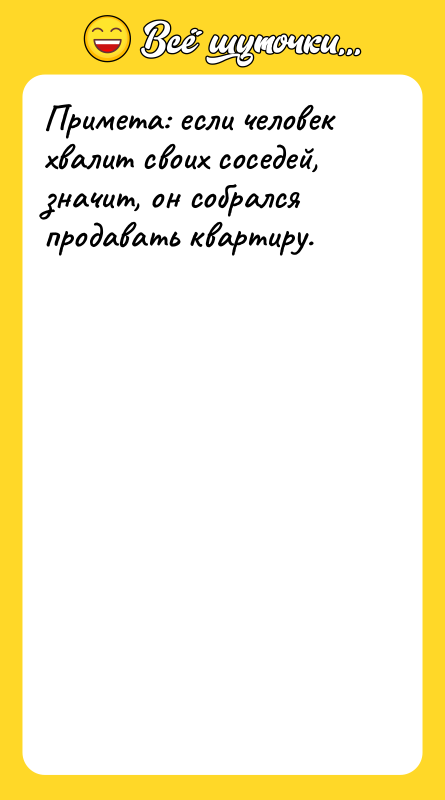 Всё шуточки...

Примета: если человек хвалит своих соседей, значит, он собрался продавать квартиру.